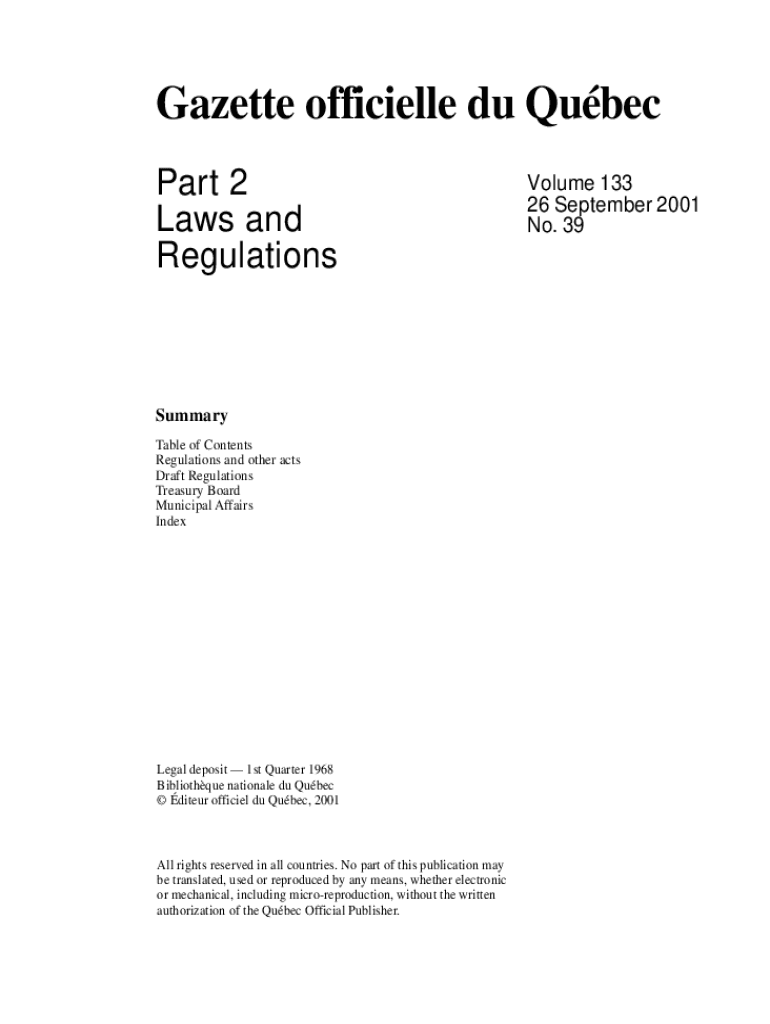 Gazette officielle du Québec

Part 2
Laws and
Regulations

Volume 133
26 September 2001
No. 39

Summary

Table of Contents
Regulations and other acts
Draft Regulations
Treasury Board
Municipal Affairs
Index

Legal deposit — 1st Quarter 1968
Bibliothèque nationale du Québec
© Éditeur officiel du Québec, 2001

All rights reserved in all countries. No part of this publication may be translated, used or reproduced by any means, whether electronic or mechanical, including micro-reproduction, without the written authorization of the Québec Official Publisher.